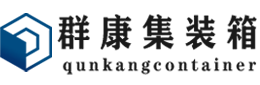 群康集装箱
qunkangcontainer